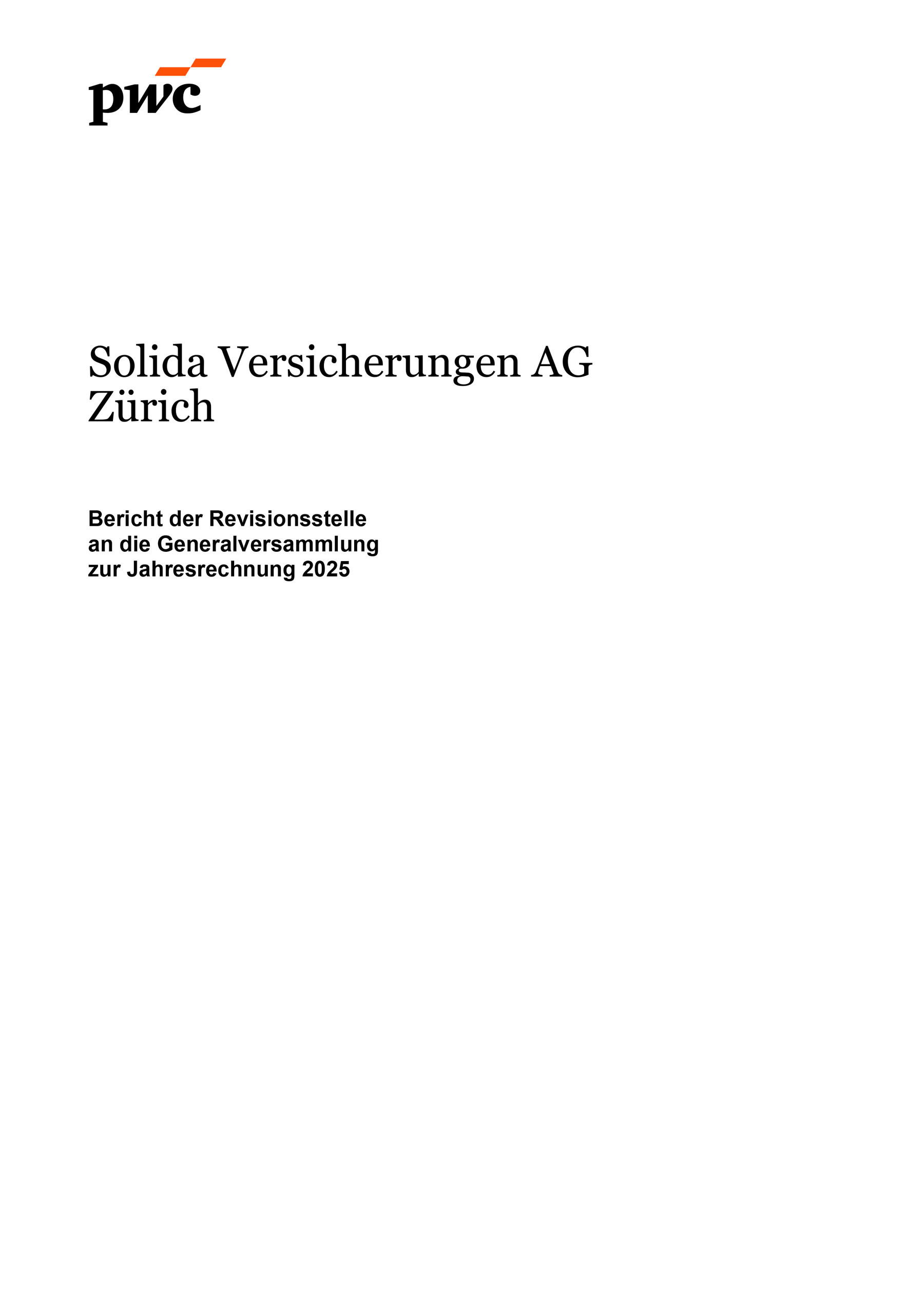 pwc

Solida Versicherungen AG
Zürich

Bericht der Revisionsstelle
an die Generalversammlung
zur Jahresrechnung 2025